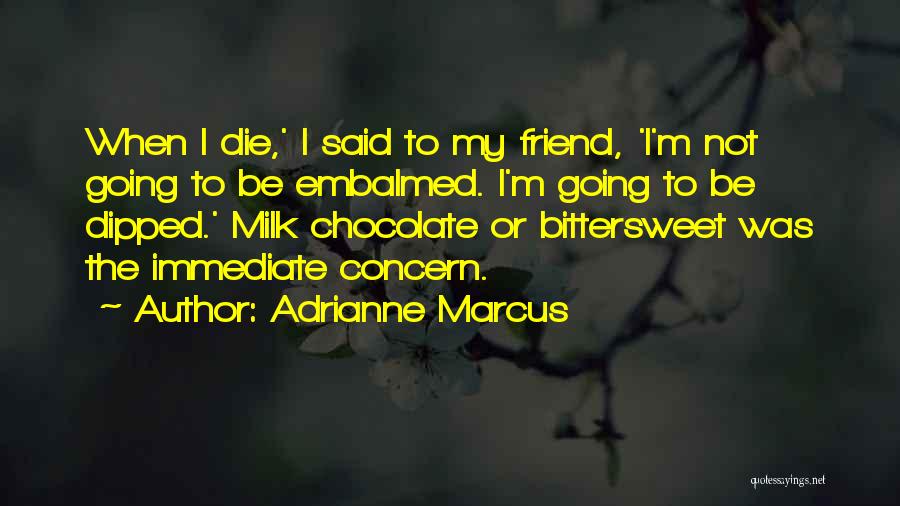 When I die,' I said to my friend, 'I'm not going to be embalmed. I'm going to be dipped.' Milk chocolate or bittersweet was the immediate concern.

~ Author: Adrianne Marcus

quotessayings.net